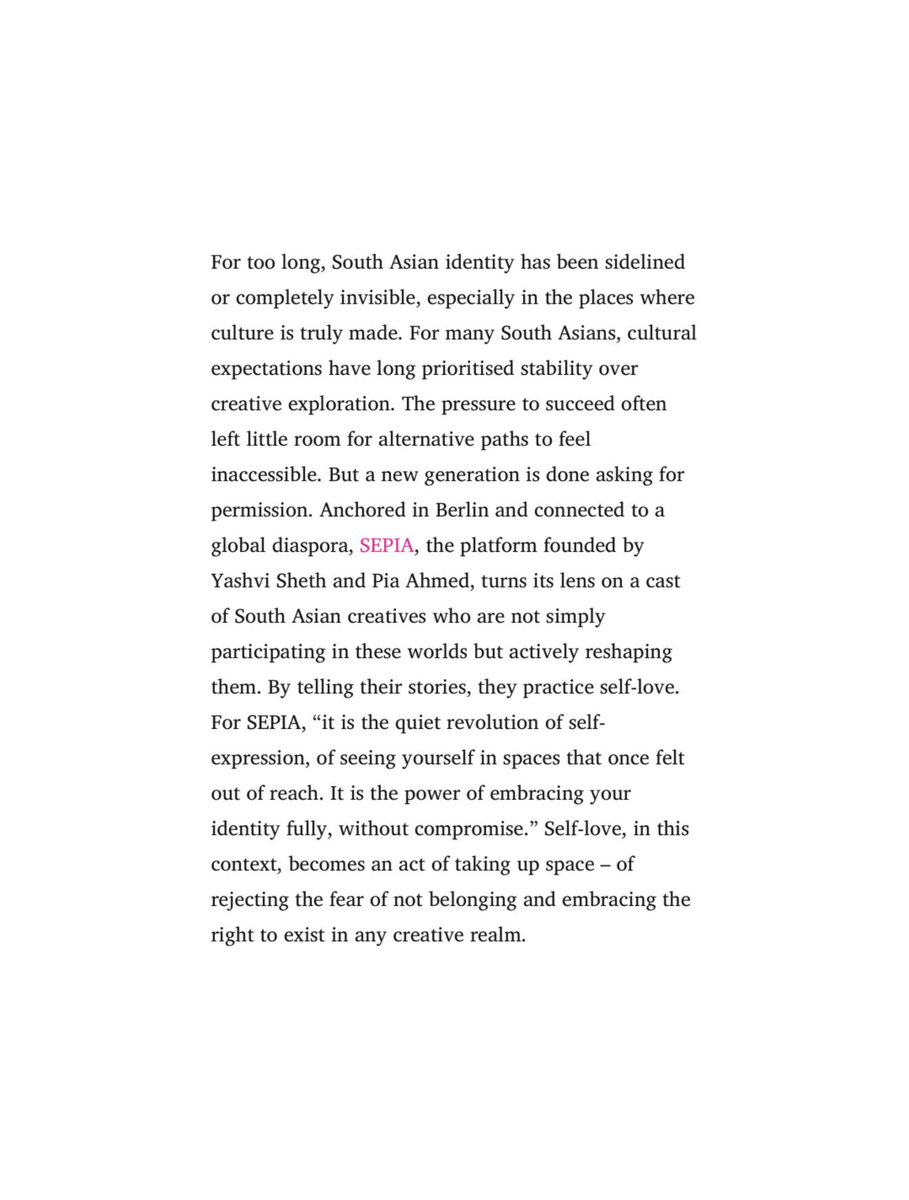 For too long, South Asian identity has been sidelined or completely invisible, especially in the places where culture is truly made. For many South Asians, cultural expectations have long prioritised stability over creative exploration. The pressure to succeed often left little room for alternative paths to feel inaccessible. But a new generation is done asking for permission. Anchored in Berlin and connected to a global diaspora, SEPIA, the platform founded by Yashvi Sheth and Pia Ahmed, turns its lens on a cast of South Asian creatives who are not simply participating in these worlds but actively reshaping them. By telling their stories, they practice self-love. For SEPIA, “it is the quiet revolution of self-expression, of seeing yourself in spaces that once felt out of reach. It is the power of embracing your identity fully, without compromise.” Self-love, in this context, becomes an act of taking up space – of rejecting the fear of not belonging and embracing the right to exist in any creative realm.